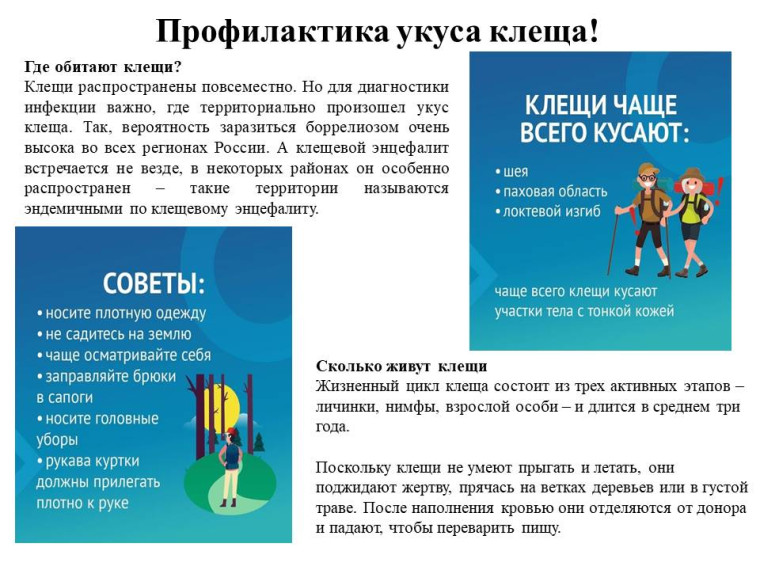 Профилактика укуса клеща!

Где обитают клещи?
Клещи распространены повсеместно. Но для диагностики инфекции важно, где территориально произошел укус клеща. Так, вероятность заразиться боррелиозом очень высока во всех регионах России. А клещевой энцефалит встречается не везде, в некоторых районах он особенно распространен – такие территории называются эндемичными по клещевому энцефалиту.

КЛЕЩИ ЧАЩЕ ВСЕГО КУСАЮТ:
• шея
• паховая область
• локтевой изгиб

чаще всего клещи кусают участки тела с тонкой кожей

СОВЕТЫ:
• носите плотную одежду
• не садитесь на землю
• чаще осматривайте себя
• заправляйте брюки в сапоги
• носите головные уборы
• рукава куртки должны прилегать плотно к руке

Сколько живут клещи
Жизненный цикл клеща состоит из трех активных этапов – личинки, нимфы, взрослой особи – и длится в среднем три года.

Поскольку клещи не умеют прыгать и летать, они поджидают жертву, прячась на ветках деревьев или в густой траве. После наполнения кровью они отделяются от донора и падают, чтобы переварить пищу.